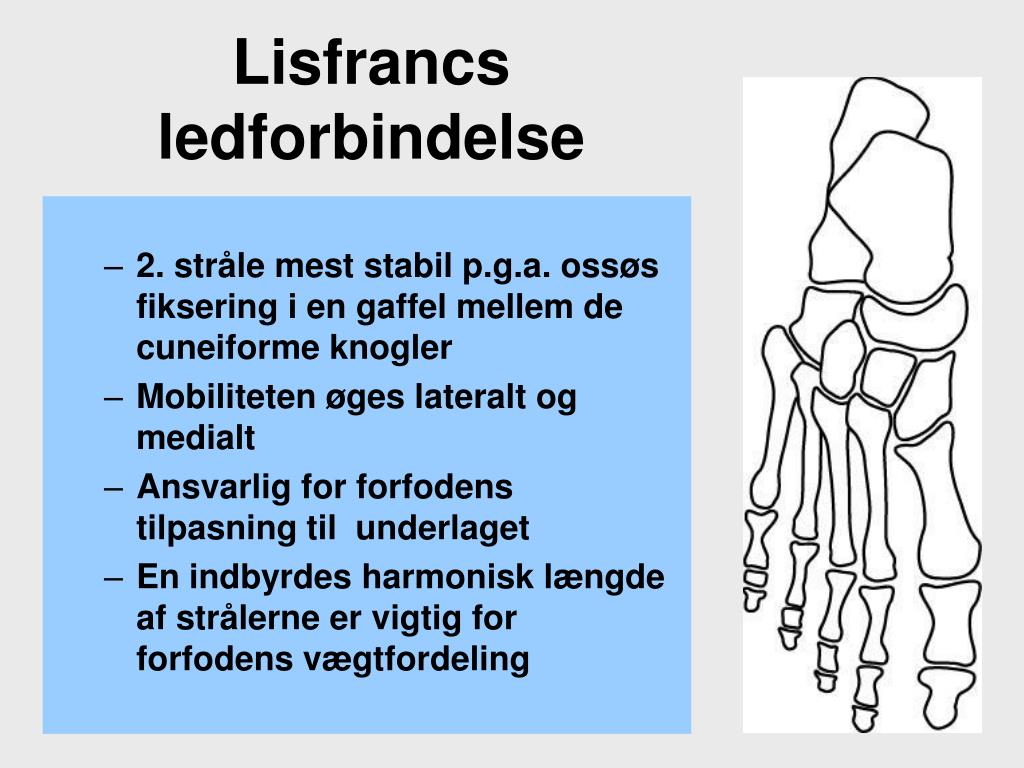 Lisfrancs ledforbindelse

– 2. stråle mest stabil p.g.a. ossøs fiksering i en gaffel mellem de cuneiforme knogler
– Mobiliteten øges lateralt og medialt
– Ansvarlig for forfodens tilpasning til  underlaget
– En indbyrdes harmonisk længde af strålerne er vigtig for forfodens vægtfordeling